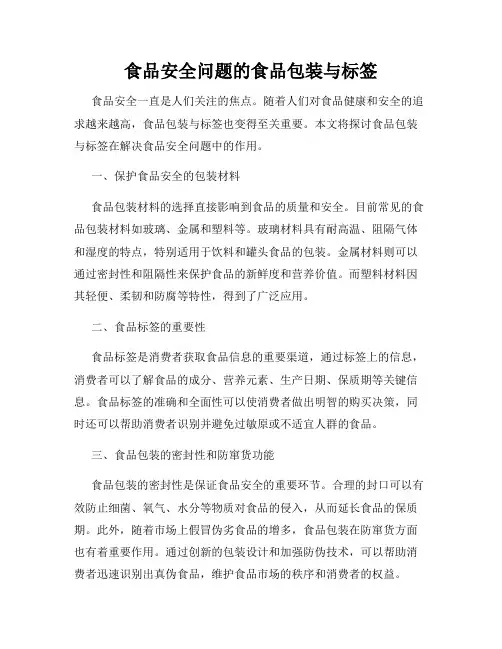 食品安全问题的食品包装与标签

食品安全一直是人们关注的焦点。随着人们对食品健康和安全的追求越来越高，食品包装与标签也变得至关重要。本文将探讨食品包装与标签在解决食品安全问题中的作用。

一、保护食品安全的包装材料

食品包装材料的选择直接影响到食品的质量和安全。目前常见的食品包装材料如玻璃、金属和塑料等。玻璃材料具有耐高温、阻隔气体和湿度的特点，特别适用于饮料和罐头食品的包装。金属材料则可以通过密封性和阻隔性来保护食品的新鲜度和营养价值。而塑料材料因其轻便、柔韧和防腐等特性，得到了广泛应用。

二、食品标签的重要性

食品标签是消费者获取食品信息的重要渠道，通过标签上的信息，消费者可以了解食品的成分、营养元素、生产日期、保质期等关键信息。食品标签的准确和全面性可以使消费者做出明智的购买决策，同时还可以帮助消费者识别并避免过敏原或不适宜人群的食品。

三、食品包装的密封性和防窜货功能

食品包装的密封性是保证食品安全的重要环节。合理的封口可以有效防止细菌、氧气、水分等物质对食品的侵入，从而延长食品的保质期。此外，随着市场上假冒伪劣食品的增多，食品包装在防窜货方面也有着重要作用。通过创新的包装设计和加强防伪技术，可以帮助消费者迅速识别出真伪食品，维护食品市场的秩序和消费者的权益。